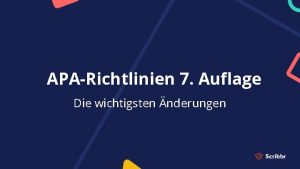 APA-Richtlinien 7. Auflage

Die wichtigsten Änderungen

Scribbr